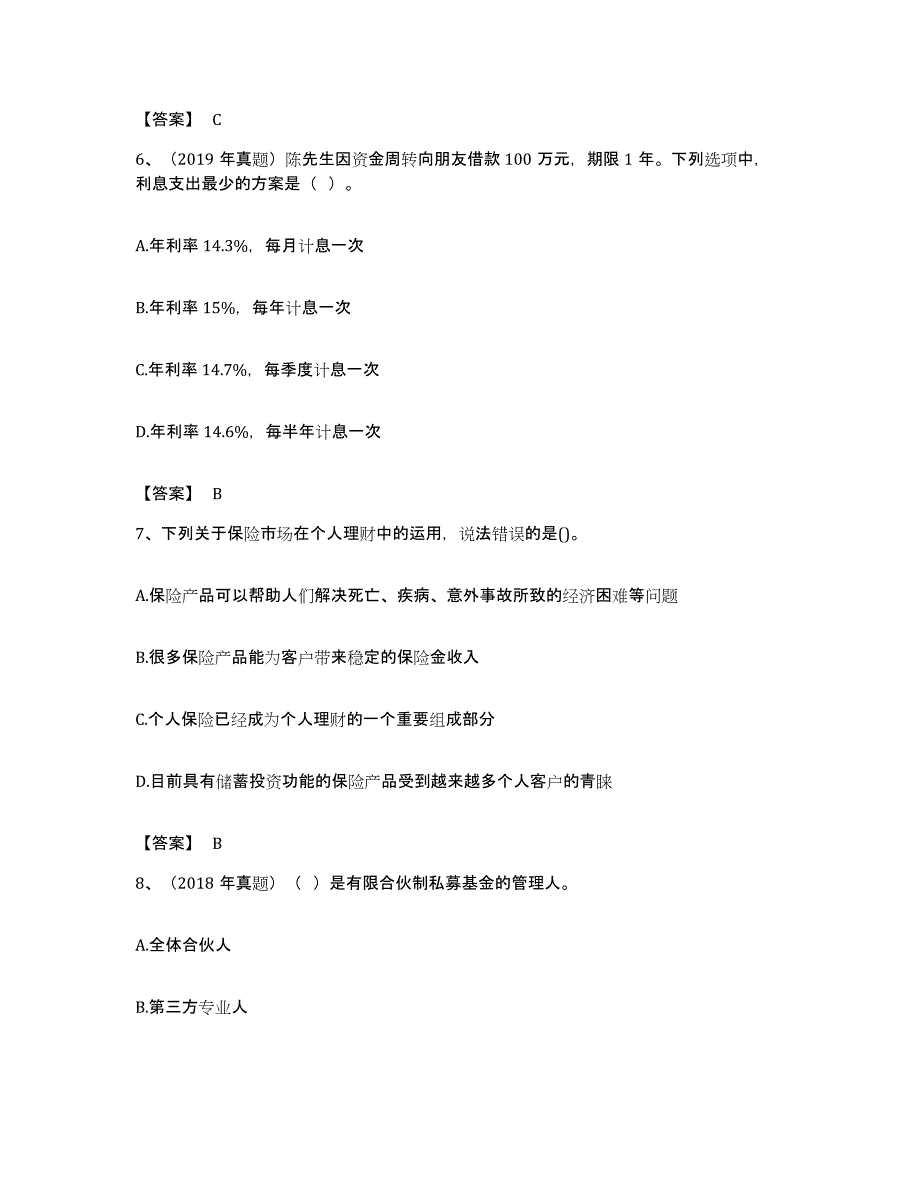 【答案】 C

6、（2019 年真题）陈先生因资金周转向朋友借款 100 万元，期限 1 年。下列选项中，利息支出最少的方案是（ ）。

A.年利率 14.3%，每月计息一次

B.年利率 15%，每年计息一次

C.年利率 14.7%，每季度计息一次

D.年利率 14.6%，每半年计息一次

【答案】 B

7、下列关于保险市场在个人理财中的运用，说法错误的是()。

A.保险产品可以帮助人们解决死亡、疾病、意外事故所致的经济困难等问题

B.很多保险产品能为客户带来稳定的保险金收入

C.个人保险已经成为个人理财的一个重要组成部分

D.目前具有储蓄投资功能的保险产品受到越来越多个人客户的青睐

【答案】 B

8、（2018 年真题）（ ）是有限合伙制私募基金的管理人。

A.全体合伙人

B.第三方专业人